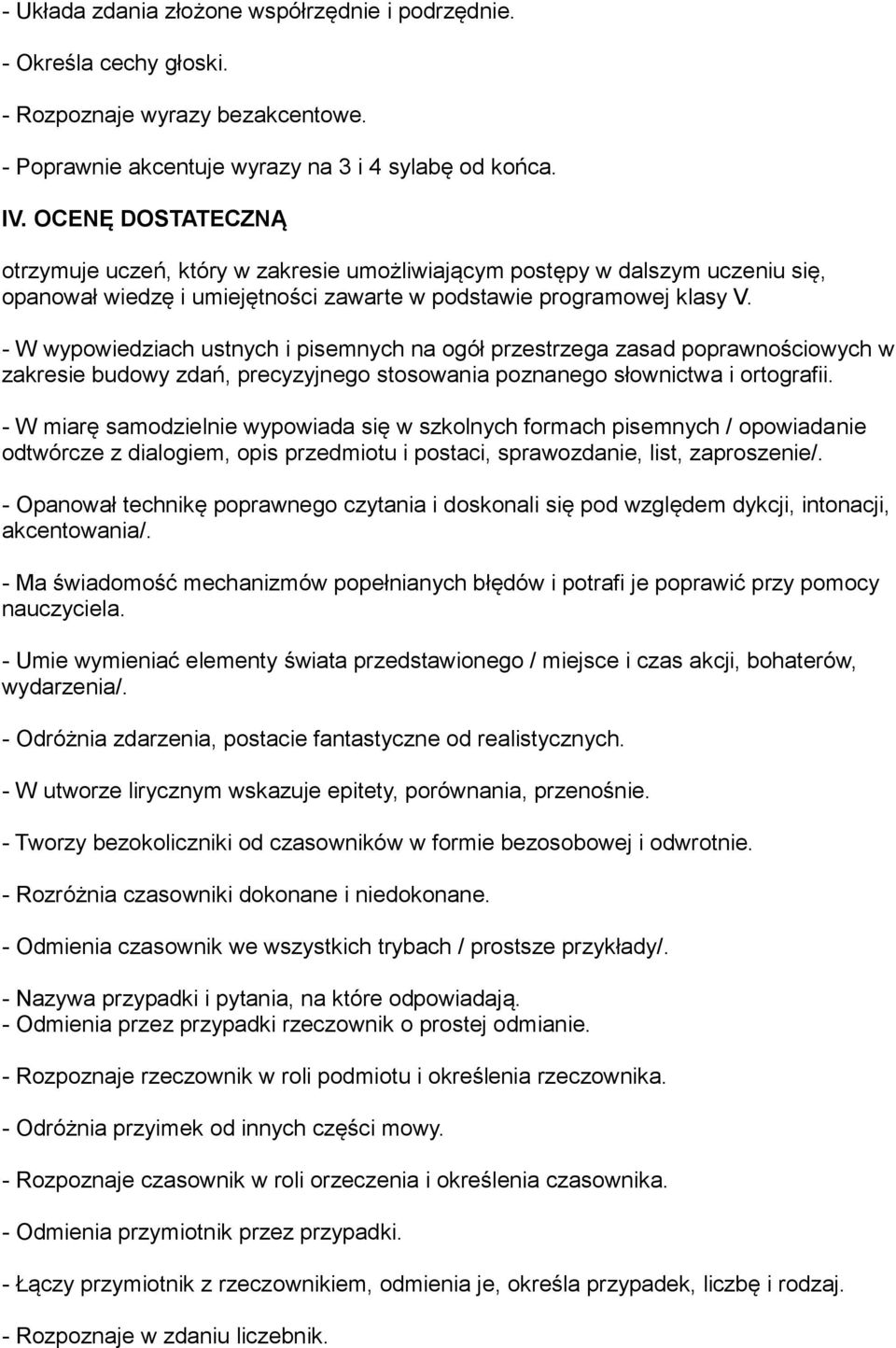 - Układa zdania złożone współrzędnie i podrzędnie.

- Określa cechy głoski.

- Rozpoznaje wyrazy bezakcentowe.

- Poprawnie akcentuje wyrazy na 3 i 4 sylabę od końca.

IV. OCENĘ DOSTATECZNĄ

otrzymuje uczeń, który w zakresie umożliwiającym postępy w dalszym uczeniu się, opanował wiedzę i umiejętności zawarte w podstawie programowej klasy V.

- W wypowiedziach ustnych i pisemnych na ogół przestrzega zasad poprawnościowych w zakresie budowy zdań, precyzyjnego stosowania poznanego słownictwa i ortografii.

- W miarę samodzielnie wypowiada się w szkolnych formach pisemnych / opowiadanie odtwórcze z dialogiem, opis przedmiotu i postaci, sprawozdanie, list, zaproszenie/.

- Opanował technikę poprawnego czytania i doskonali się pod względem dykcji, intonacji, akcentowania/.

- Ma świadomość mechanizmów popełnianych błędów i potrafi je poprawić przy pomocy nauczyciela.

- Umie wymieniać elementy świata przedstawionego / miejsce i czas akcji, bohaterów, wydarzenia/.

- Odróżnia zdarzenia, postacie fantastyczne od realistycznych.

- W utworze lirycznym wskazuje epitety, porównania, przenośnie.

- Tworzy bezokoliczniki od czasowników w formie bezosobowej i odwrotnie.

- Rozróżnia czasowniki dokonane i niedokonane.

- Odmienia czasownik we wszystkich trybach / prostsze przykłady/.

- Nazywa przypadki i pytania, na które odpowiadają.
- Odmienia przez przypadki rzeczownik o prostej odmianie.

- Rozpoznaje rzeczownik w roli podmiotu i określenia rzeczownika.

- Odróżnia przyimek od innych części mowy.

- Rozpoznaje czasownik w roli orzeczenia i określenia czasownika.

- Odmienia przymiotnik przez przypadki.

- Łączy przymiotnik z rzeczownikiem, odmienia je, określa przypadek, liczbę i rodzaj.

- Rozpoznaje w zdaniu liczebnik.